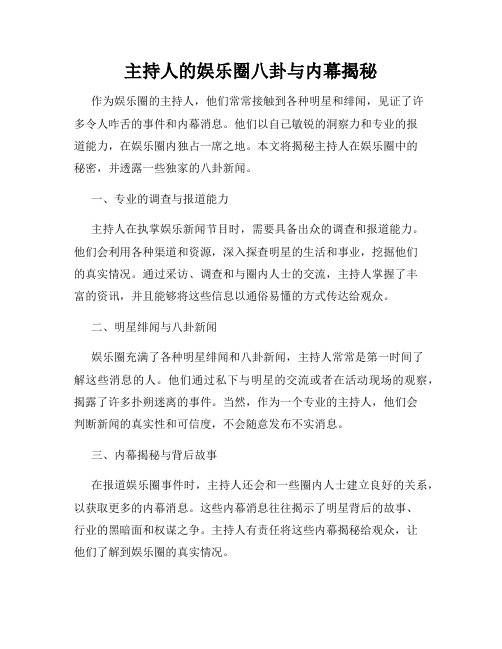 主持人的娱乐圈八卦与内幕揭秘

作为娱乐圈的主持人，他们常常接触到各种明星和绯闻，见证了许多令人咋舌的事件和内幕消息。他们以自己敏锐的洞察力和专业的报道能力，在娱乐圈内独占一席之地。本文将揭秘主持人在娱乐圈中的秘密，并透露一些独家的八卦新闻。

一、专业的调查与报道能力

主持人在执掌娱乐新闻节目时，需要具备出众的调查和报道能力。他们会利用各种渠道和资源，深入探查明星的生活和事业，挖掘他们的真实情况。通过采访、调查和与圈内人士的交流，主持人掌握了丰富的资讯，并且能够将这些信息以通俗易懂的方式传达给观众。

二、明星绯闻与八卦新闻

娱乐圈充满了各种明星绯闻和八卦新闻，主持人常常是第一时间了解这些消息的人。他们通过私下与明星的交流或者在活动现场的观察，揭露了许多扑朔迷离的事件。当然，作为一个专业的主持人，他们会判断新闻的真实性和可信度，不会随意发布不实消息。

三、内幕揭秘与背后故事

在报道娱乐圈事件时，主持人还会和一些圈内人士建立良好的关系，以获取更多的内幕消息。这些内幕消息往往揭示了明星背后的故事、行业的黑暗面和权谋之争。主持人有责任将这些内幕揭秘给观众，让他们了解到娱乐圈的真实情况。